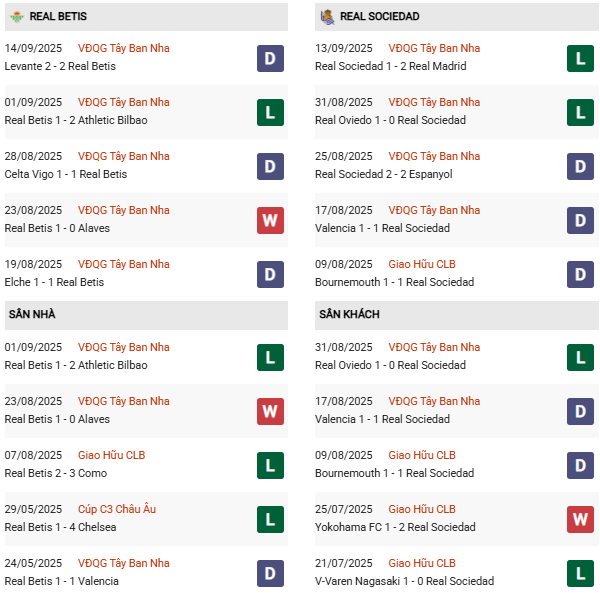 REAL BETIS

14/09/2025 VĐQG Tây Ban Nha
Levante 2 - 2 Real Betis
D

01/09/2025 VĐQG Tây Ban Nha
Real Betis 1 - 2 Athletic Bilbao
L

28/08/2025 VĐQG Tây Ban Nha
Celta Vigo 1 - 1 Real Betis
D

23/08/2025 VĐQG Tây Ban Nha
Real Betis 1 - 0 Alaves
W

19/08/2025 VĐQG Tây Ban Nha
Elche 1 - 1 Real Betis
D

SÂN NHÀ

01/09/2025 VĐQG Tây Ban Nha
Real Betis 1 - 2 Athletic Bilbao
L

23/08/2025 VĐQG Tây Ban Nha
Real Betis 1 - 0 Alaves
W

07/08/2025 Giao Hữu CLB
Real Betis 2 - 3 Como
L

29/05/2025 Cúp C3 Châu Âu
Real Betis 1 - 4 Chelsea
L

24/05/2025 VĐQG Tây Ban Nha
Real Betis 1 - 1 Valencia
D

REAL SOCIEDAD

13/09/2025 VĐQG Tây Ban Nha
Real Sociedad 1 - 2 Real Madrid
L

31/08/2025 VĐQG Tây Ban Nha
Real Oviedo 1 - 0 Real Sociedad
L

25/08/2025 VĐQG Tây Ban Nha
Real Sociedad 2 - 2 Espanyol
D

17/08/2025 VĐQG Tây Ban Nha
Valencia 1 - 1 Real Sociedad
D

09/08/2025 Giao Hữu CLB
Bournemouth 1 - 1 Real Sociedad
D

SÂN KHÁCH

31/08/2025 VĐQG Tây Ban Nha
Real Oviedo 1 - 0 Real Sociedad
L

17/08/2025 VĐQG Tây Ban Nha
Valencia 1 - 1 Real Sociedad
D

09/08/2025 Giao Hữu CLB
Bournemouth 1 - 1 Real Sociedad
D

25/07/2025 Giao Hữu CLB
Yokohama FC 1 - 2 Real Sociedad
W

21/07/2025 Giao Hữu CLB
V-Varen Nagasaki 1 - 0 Real Sociedad
L